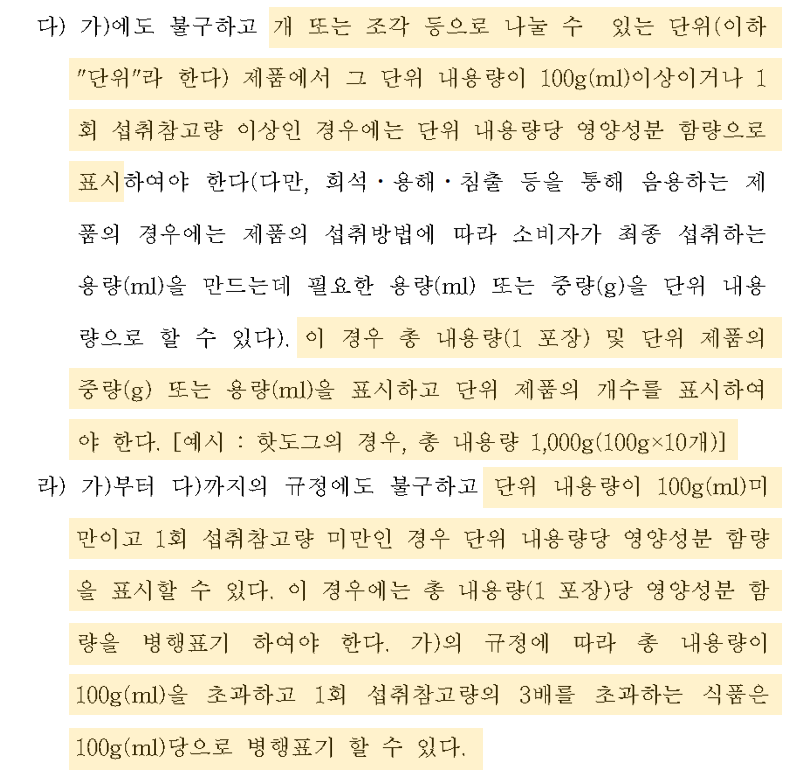 다) 가)에도 불구하고 개 또는 조각 등으로 나눌 수 있는 단위(이하 "단위"라 한다) 제품에서 그 단위 내용량이 100g(ml)이상이거나 1회 섭취참고량 이상인 경우에는 단위 내용량당 영양성분 함량으로 표시하여야 한다(다만, 희석·용해·침출 등을 통해 음용하는 제품의 경우에는 제품의 섭취방법에 따라 소비자가 최종 섭취하는 용량(ml)을 만드는데 필요한 용량(ml) 또는 중량(g)을 단위 내용량으로 할 수 있다). 이 경우 총 내용량(1 포장) 및 단위 제품의 중량(g) 또는 용량(ml)을 표시하고 단위 제품의 개수를 표시하여야 한다. [예시 : 핫도그의 경우, 총 내용량 1,000g(100g×10개)]

라) 가)부터 다)까지의 규정에도 불구하고 단위 내용량이 100g(ml)미만이고 1회 섭취참고량 미만인 경우 단위 내용량당 영양성분 함량을 표시할 수 있다. 이 경우에는 총 내용량(1 포장)당 영양성분 함량을 병행표기 하여야 한다. 가)의 규정에 따라 총 내용량이 100g(ml)을 초과하고 1회 섭취참고량의 3배를 초과하는 식품은 100g(ml)당으로 병행표기 할 수 있다.